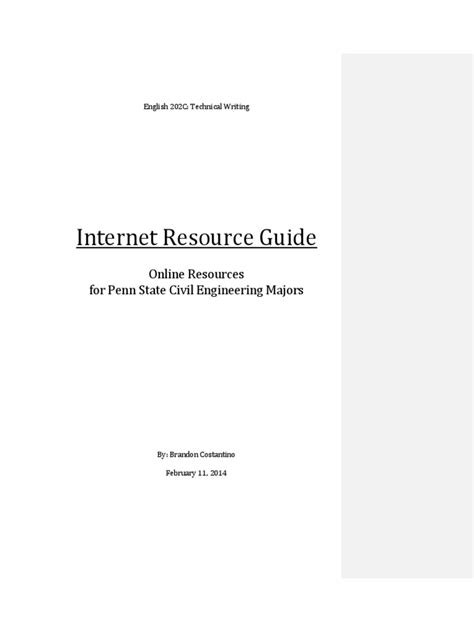 English 202C: Technical Writing

Internet Resource Guide

Online Resources
for Penn State Civil Engineering Majors

By: Brandon Costantino

February 11, 2014